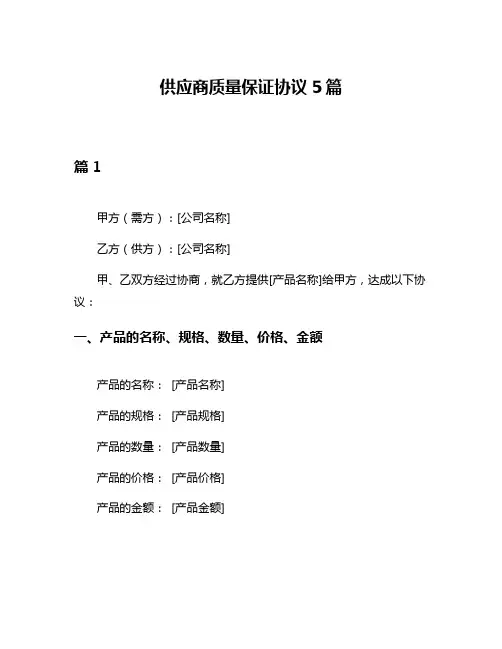 供应商质量保证协议 5 篇

篇 1

甲方（需方）：[公司名称]

乙方（供方）：[公司名称]

甲、乙双方经过协商，就乙方提供[产品名称]给甲方，达成以下协议：

一、产品的名称、规格、数量、价格、金额

产品的名称： [产品名称]

产品的规格： [产品规格]

产品的数量： [产品数量]

产品的价格： [产品价格]

产品的金额： [产品金额]